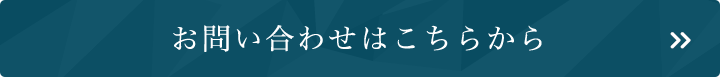 お問い合わせはこちらから

»